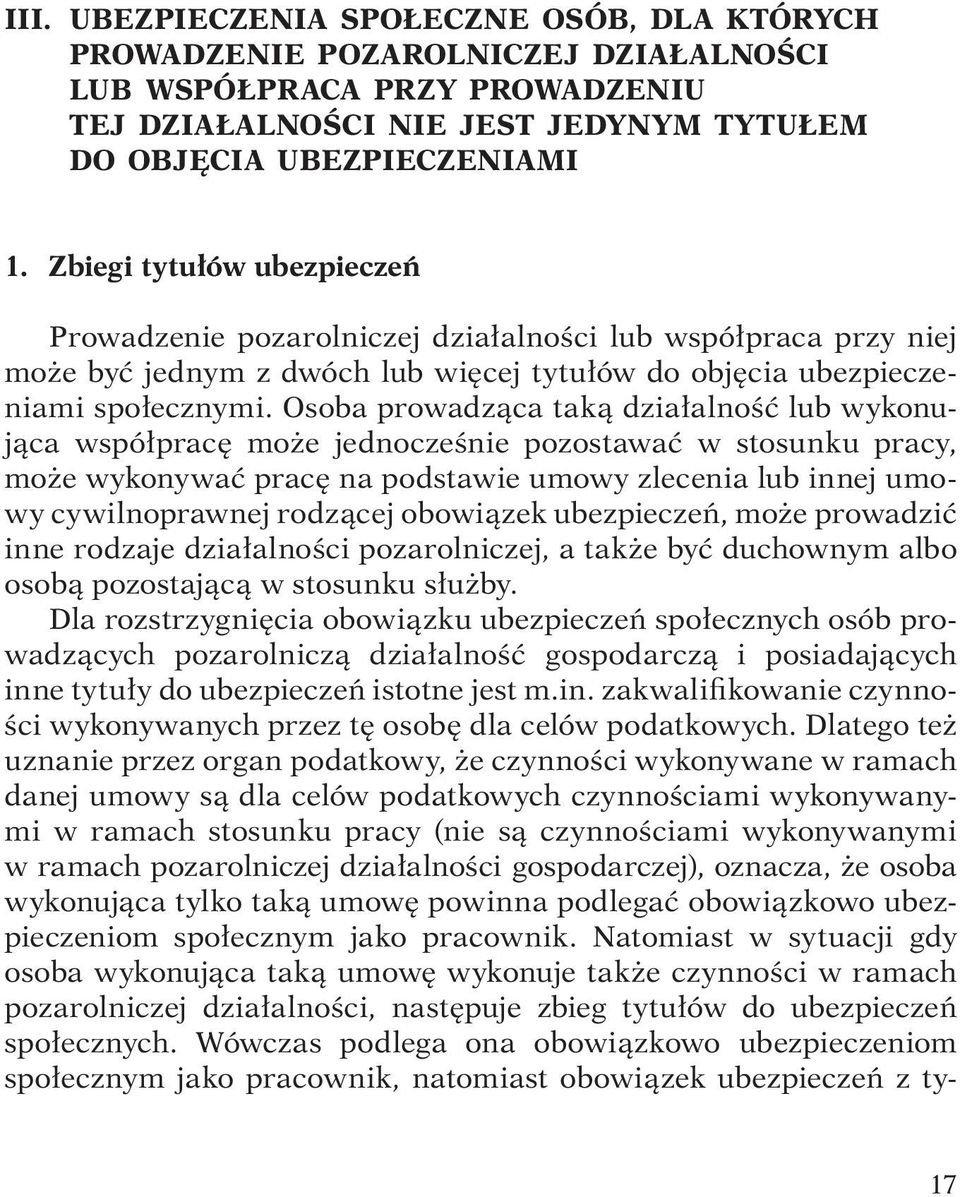 III. UBEZPIECZENIA SPOŁECZNE OSÓB, DLA KTÓRYCH PROWADZENIE POZAROLNICZEJ DZIAŁALNOŚCI LUB WSPÓŁPRACA PRZY PROWADZENIU TEJ DZIAŁALNOŚCI NIE JEST JEDYNYM TYTUŁEM DO OBJĘCIA UBEZPIECZENIAMI

1. Zbiegi tytułów ubezpieczeń

Prowadzenie pozarolniczej działalności lub współpraca przy niej może być jednym z dwóch lub więcej tytułów do objęcia ubezpieczeniami społecznymi. Osoba prowadząca taką działalność lub wykonująca współpracę może jednocześnie pozostawać w stosunku pracy, może wykonywać pracę na podstawie umowy zlecenia lub innej umowy cywilnoprawnej rodzącej obowiązek ubezpieczeń, może prowadzić inne rodzaje działalności pozarolniczej, a także być duchownym albo osobą pozostającą w stosunku służby.

Dla rozstrzygnięcia obowiązku ubezpieczeń społecznych osób prowadzących pozarolniczą działalność gospodarczą i posiadających inne tytuły do ubezpieczeń istotne jest m.in. zakwalifikowanie czynności wykonywanych przez tę osobę dla celów podatkowych. Dlatego też uznanie przez organ podatkowy, że czynności wykonywane w ramach danej umowy są dla celów podatkowych czynnościami wykonywanymi w ramach stosunku pracy (nie są czynnościami wykonywanymi w ramach pozarolniczej działalności gospodarczej), oznacza, że osoba wykonująca tylko taką umowę powinna podlegać obowiązkowo ubezpieczeniom społecznym jako pracownik. Natomiast w sytuacji gdy osoba wykonująca taką umowę wykonuje także czynności w ramach pozarolniczej działalności, następuje zbieg tytułów do ubezpieczeń społecznych. Wówczas podlega ona obowiązkowo ubezpieczeniom społecznym jako pracownik, natomiast obowiązek ubezpieczeń z ty-

17